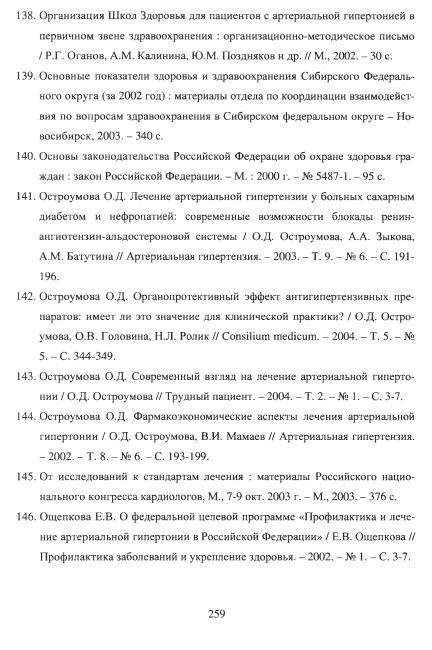 138. Организация Школ Здоровья для пациентов с артериальной гипертонией в первичном звене здравоохранения : организационно-методическое письмо / Р.Г. Оганов, А.М. Калинина, Ю.М. Поздняков и др. // М., 2002. – 30 с.

139. Основные показатели здоровья и здравоохранения Сибирского Федерального округа (за 2002 год) : материалы отдела по координации взаимодействия по вопросам здравоохранения в Сибирском федеральном округе – Новосибирск, 2003. – 340 с.

140. Основы законодательства Российской Федерации об охране здоровья граждан : закон Российской Федерации. – М. : 2000 г. – № 5487-1. – 95 с.

141. Остроумова О.Д. Лечение артериальной гипертензии у больных сахарным диабетом и нефропатией: современные возможности блокады ренин-ангиотензин-альдостероновой системы / О.Д. Остроумова, А.А. Зыкова, А.М. Батутина // Артериальная гипертензия. – 2003. – Т. 9. – № 6. – С. 191-196.

142. Остроумова О.Д. Органопротективный эффект антигипертензивных препаратов: имеет ли это значение для клинической практики? / О.Д. Остроумова, О.В. Головина, Н.Л. Ролик // Consilium medicum. – 2004. – Т. 5. – № 5. – С. 344-349.

143. Остроумова О.Д. Современный взгляд на лечение артериальной гипертонии / О.Д. Остроумова // Трудный пациент. – 2004. – Т. 2. – № 1. – С. 3-7.

144. Остроумова О.Д. Фармакоэкономические аспекты лечения артериальной гипертонии / О.Д. Остроумова, В.И. Мамаев // Артериальная гипертензия. – 2002. – Т. 8. – № 6. – С. 193-199.

145. От исследований к стандартам лечения : материалы Российского национального конгресса кардиологов, М., 7-9 окт. 2003 г. – М., 2003. – 376 с.

146. Ощепкова Е.В. О федеральной целевой программе «Профилактика и лечение артериальной гипертонии в Российской Федерации» / Е.В. Ощепкова // Профилактика заболеваний и укрепление здоровья. – 2002. – № 1. – С. 3-7.

259